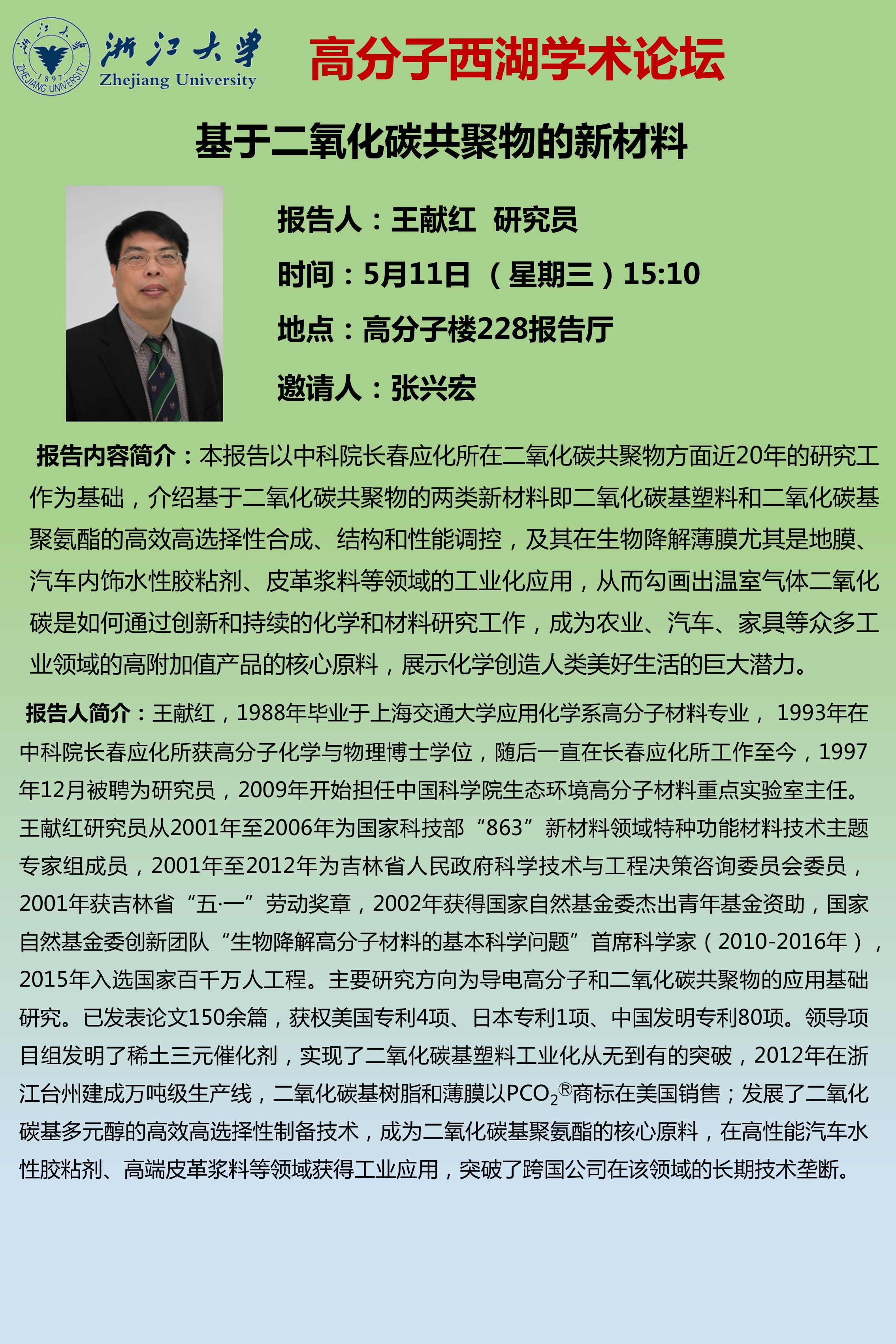 浙江大学 1897 ZHEJIANG UNIVERSITY

浙江大学
Zhejiang University

高分子西湖学术论坛

基于二氧化碳共聚物的新材料

报告人：王献红 研究员

时间：5月11日 （星期三）15:10

地点：高分子楼228报告厅

邀请人：张兴宏

报告内容简介：本报告以中科院长春应化所在二氧化碳共聚物方面近20年的研究工作为基础，介绍基于二氧化碳共聚物的两类新材料即二氧化碳基塑料和二氧化碳基聚氨酯的高效高选择性合成、结构和性能调控，及其在生物降解薄膜尤其是地膜、汽车内饰水性胶粘剂、皮革浆料等领域的工业化应用，从而勾画出温室气体二氧化碳是如何通过创新和持续的化学和材料研究工作，成为农业、汽车、家具等众多工业领域的高附加值产品的核心原料，展示化学创造人类美好生活的巨大潜力。

报告人简介：王献红，1988年毕业于上海交通大学应用化学系高分子材料专业， 1993年在中科院长春应化所获高分子化学与物理博士学位，随后一直在长春应化所工作至今，1997年12月被聘为研究员，2009年开始担任中国科学院生态环境高分子材料重点实验室主任。王献红研究员从2001年至2006年为国家科技部“863”新材料领域特种功能材料技术主题专家组成员，2001年至2012年为吉林省人民政府科学技术与工程决策咨询委员会委员，2001年获吉林省“五·一”劳动奖章，2002年获得国家自然基金委杰出青年基金资助，国家自然基金委创新团队“生物降解高分子材料的基本科学问题”首席科学家（2010-2016年），2015年入选国家百千万人工程。主要研究方向为导电高分子和二氧化碳共聚物的应用基础研究。已发表论文150余篇，获权美国专利4项、日本专利1项、中国发明专利80项。领导项目组发明了稀土三元催化剂，实现了二氧化碳基塑料工业化从无到有的突破，2012年在浙江台州建成万吨级生产线，二氧化碳基树脂和薄膜以$PCO_2$®商标在美国销售；发展了二氧化碳基多元醇的高效高选择性制备技术，成为二氧化碳基聚氨酯的核心原料，在高性能汽车水性胶粘剂、高端皮革浆料等领域获得工业应用，突破了跨国公司在该领域的长期技术垄断。